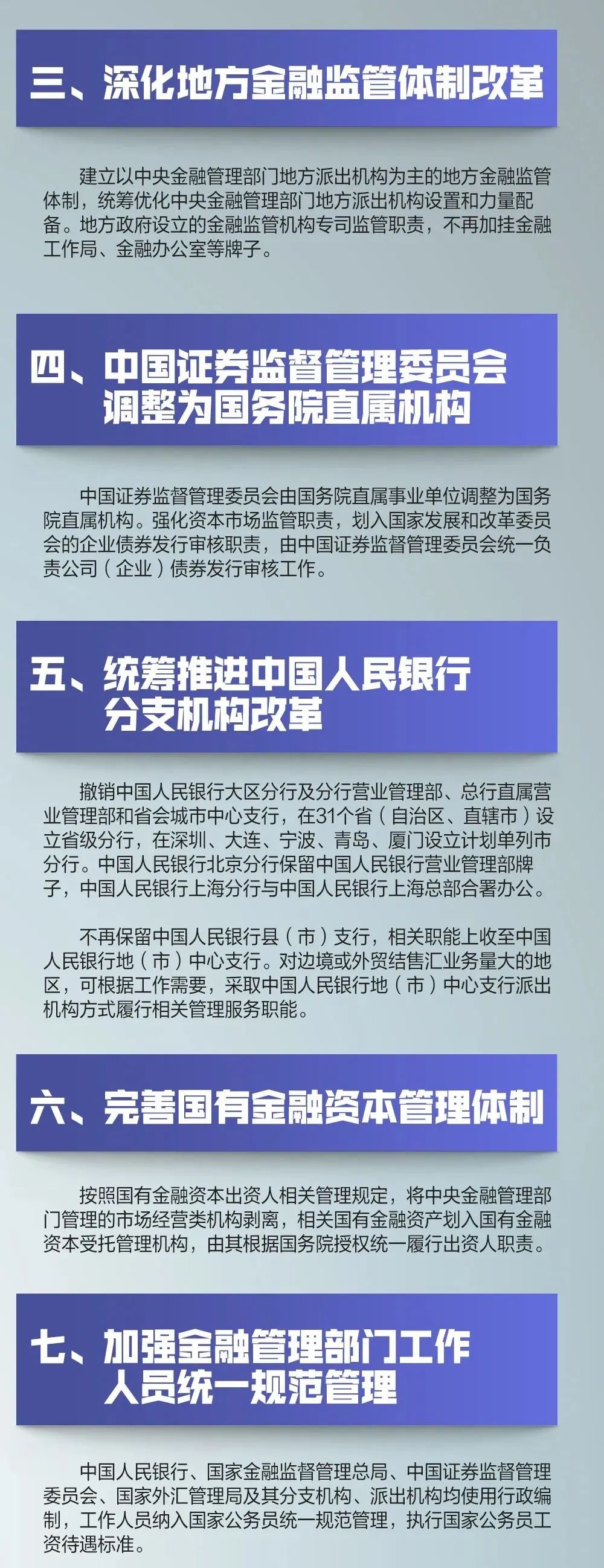 三、深化地方金融监管体制改革

建立以中央金融管理部门地方派出机构为主的地方金融监管体制，统筹优化中央金融管理部门地方派出机构设置和力量配备。地方政府设立的金融监管机构专司监管职责，不再加挂金融工作局、金融办公室等牌子。

四、中国证券监督管理委员会调整为国务院直属机构

中国证券监督管理委员会由国务院直属事业单位调整为国务院直属机构。强化资本市场监管职责，划入国家发展和改革委员会的企业债券发行审核职责，由中国证券监督管理委员会统一负责公司（企业）债券发行审核工作。

五、统筹推进中国人民银行分支机构改革

撤销中国人民银行大区分行及分行营业管理部、总行直属营业管理部和省会城市中心支行，在31个省（自治区、直辖市）设立省级分行，在深圳、大连、宁波、青岛、厦门设立计划单列市分行。中国人民银行北京分行保留中国人民银行营业管理部牌子，中国人民银行上海分行与中国人民银行上海总部合署办公。

不再保留中国人民银行县（市）支行，相关职能上收至中国人民银行地（市）中心支行。对边境或外贸结售汇业务量大的地区，可根据工作需要，采取中国人民银行地（市）中心支行派出机构方式履行相关管理服务职能。

六、完善国有金融资本管理体制

按照国有金融资本出资人相关管理规定，将中央金融管理部门管理的市场经营类机构剥离，相关国有金融资产划入国有金融资本受托管理机构，由其根据国务院授权统一履行出资人职责。

七、加强金融管理部门工作人员统一规范管理

中国人民银行、国家金融监督管理总局、中国证券监督管理委员会、国家外汇管理局及其分支机构、派出机构均使用行政编制，工作人员纳入国家公务员统一规范管理，执行国家公务员工资待遇标准。